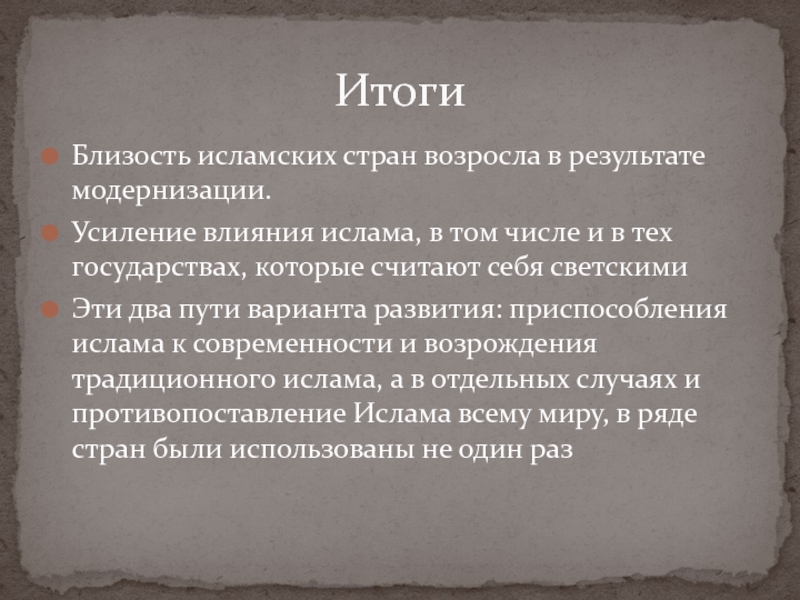 Итоги

Близость исламских стран возросла в результате модернизации.

Усиление влияния ислама, в том числе и в тех государствах, которые считают себя светскими

Эти два пути варианта развития: приспособления ислама к современности и возрождения традиционного ислама, а в отдельных случаях и противопоставление Ислама всему миру, в ряде стран были использованы не один раз